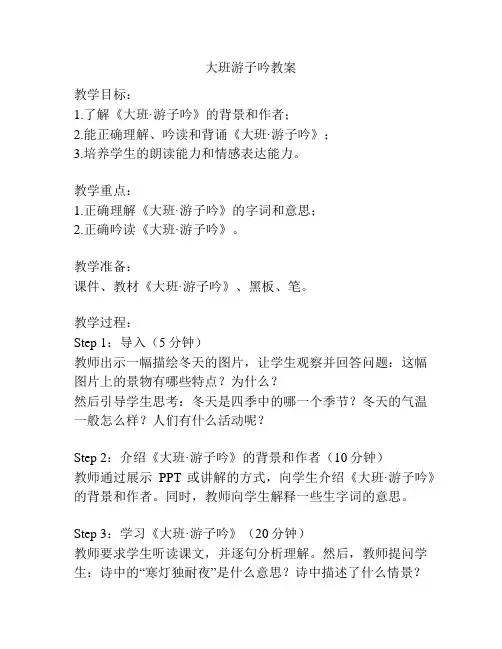 大班游子吟教案

教学目标：
1.了解《大班·游子吟》的背景和作者；
2.能正确理解、吟读和背诵《大班·游子吟》；
3.培养学生的朗读能力和情感表达能力。

教学重点：
1.正确理解《大班·游子吟》的字词和意思；
2.正确吟读《大班·游子吟》。

教学准备：
课件、教材《大班·游子吟》、黑板、笔。

教学过程：
Step 1：导入（5 分钟）
教师出示一幅描绘冬天的图片，让学生观察并回答问题：这幅图片上的景物有哪些特点？为什么？
然后引导学生思考：冬天是四季中的哪一个季节？冬天的气温一般怎么样？人们有什么活动呢？

Step 2：介绍《大班·游子吟》的背景和作者（10 分钟）
教师通过展示 PPT 或讲解的方式，向学生介绍《大班·游子吟》的背景和作者。同时，教师向学生解释一些生字词的意思。

Step 3：学习《大班·游子吟》（20 分钟）
教师要求学生听读课文，并逐句分析理解。然后，教师提问学生：诗中的“寒灯独耐夜”是什么意思？诗中描述了什么情景？